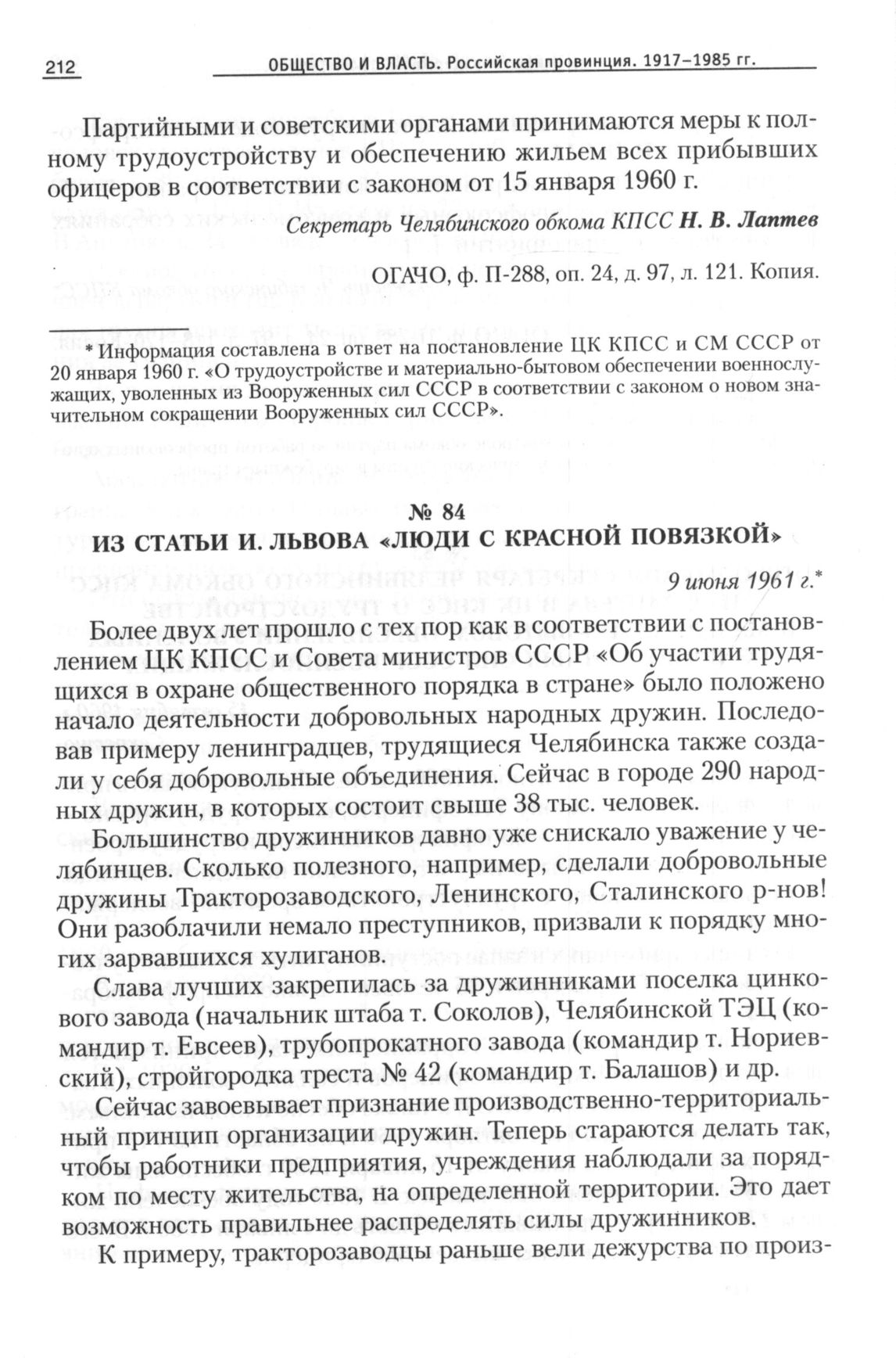 212 ОБЩЕСТВО И ВЛАСТЬ. Российская провинция. 1917–1985 гг.

Партийными и советскими органами принимаются меры к полному трудоустройству и обеспечению жильем всех прибывших офицеров в соответствии с законом от 15 января 1960 г.

Секретарь Челябинского обкома КПСС Н. В. Лаптев

ОГАЧО, ф. П-288, оп. 24, д. 97, л. 121. Копия.

* Информация составлена в ответ на постановление ЦК КПСС и СМ СССР от 20 января 1960 г. «О трудоустройстве и материально-бытовом обеспечении военнослужащих, уволенных из Вооруженных сил СССР в соответствии с законом о новом значительном сокращении Вооруженных сил СССР».

№ 84
ИЗ СТАТЬИ И. ЛЬВОВА «ЛЮДИ С КРАСНОЙ ПОВЯЗКОЙ»

9 июня 1961 г.*

Более двух лет прошло с тех пор как в соответствии с постановлением ЦК КПСС и Совета министров СССР «Об участии трудящихся в охране общественного порядка в стране» было положено начало деятельности добровольных народных дружин. Последовав примеру ленинградцев, трудящиеся Челябинска также создали у себя добровольные объединения. Сейчас в городе 290 народных дружин, в которых состоит свыше 38 тыс. человек.

Большинство дружинников давно уже снискало уважение у челябинцев. Сколько полезного, например, сделали добровольные дружины Тракторозаводского, Ленинского, Сталинского р-нов! Они разоблачили немало преступников, призвали к порядку многих зарвавшихся хулиганов.

Слава лучших закрепилась за дружинниками поселка цинкового завода (начальник штаба т. Соколов), Челябинской ТЭЦ (командир т. Евсеев), трубопрокатного завода (командир т. Нориевский), стройгородка треста № 42 (командир т. Балашов) и др.

Сейчас завоевывает признание производственно-территориальный принцип организации дружин. Теперь стараются делать так, чтобы работники предприятия, учреждения наблюдали за порядком по месту жительства, на определенной территории. Это дает возможность правильнее распределять силы дружинников.

К примеру, тракторозаводцы раньше вели дежурства по произ-